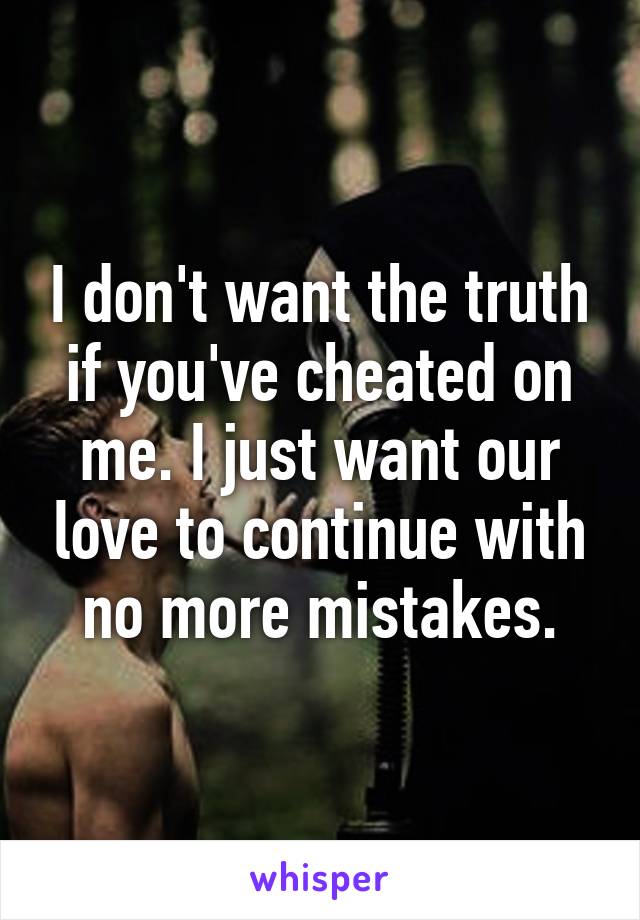 I don't want the truth if you've cheated on me. I just want our love to continue with no more mistakes.

whisper